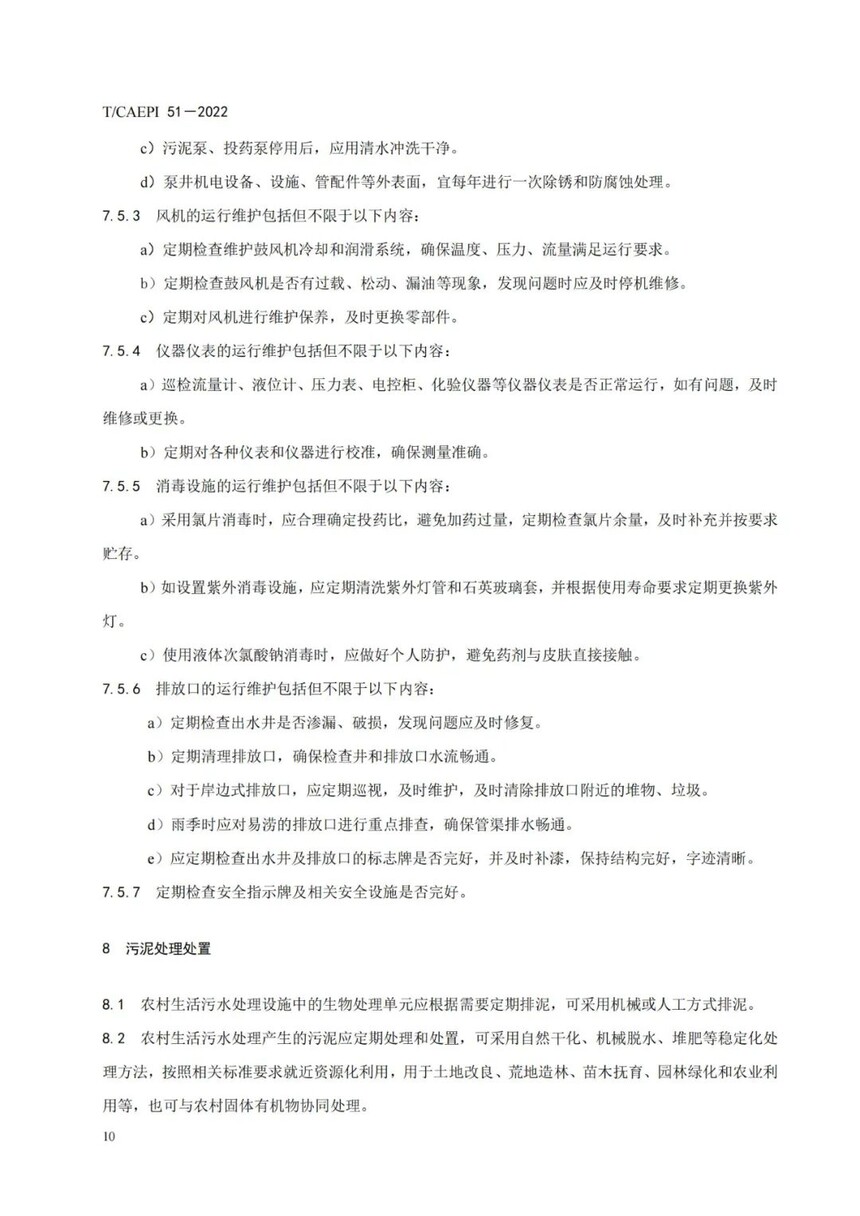 T/CAEPI 51—2022

c）污泥泵、投药泵停用后，应用清水冲洗干净。

d）泵井机电设备、设施、管配件等外表面，宜每年进行一次除锈和防腐蚀处理。

7.5.3 风机的运行维护包括但不限于以下内容：

a）定期检查维护鼓风机冷却和润滑系统，确保温度、压力、流量满足运行要求。

b）定期检查鼓风机是否有过载、松动、漏油等现象，发现问题时应及时停机维修。

c）定期对风机进行维护保养，及时更换零部件。

7.5.4 仪器仪表的运行维护包括但不限于以下内容：

a）巡检流量计、液位计、压力表、电控柜、化验仪器等仪器仪表是否正常运行，如有问题，及时维修或更换。

b）定期对各种仪表和仪器进行校准，确保测量准确。

7.5.5 消毒设施的运行维护包括但不限于以下内容：

a）采用氯片消毒时，应合理确定投药比，避免加药过量，定期检查氯片余量，及时补充并按要求贮存。

b）如设置紫外消毒设施，应定期清洗紫外灯管和石英玻璃套，并根据使用寿命要求定期更换紫外灯。

c）使用液体次氯酸钠消毒时，应做好个人防护，避免药剂与皮肤直接接触。

7.5.6 排放口的运行维护包括但不限于以下内容：

a）定期检查出水井是否渗漏、破损，发现问题应及时修复。

b）定期清理排放口，确保检查井和排放口水流畅通。

c）对于岸边式排放口，应定期巡视，及时维护，及时清除排放口附近的堆物、垃圾。

d）雨季时应对易涝的排放口进行重点排查，确保管渠排水畅通。

e）应定期检查出水井及排放口的标志牌是否完好，并及时补漆，保持结构完好，字迹清晰。

7.5.7 定期检查安全指示牌及相关安全设施是否完好。

8 污泥处理处置

8.1 农村生活污水处理设施中的生物处理单元应根据需要定期排泥，可采用机械或人工方式排泥。

8.2 农村生活污水处理产生的污泥应定期处理和处置，可采用自然干化、机械脱水、堆肥等稳定化处理方法，按照相关标准要求就近资源化利用，用于土地改良、荒地造林、苗木抚育、园林绿化和农业利用等，也可与农村固体有机物协同处理。

10